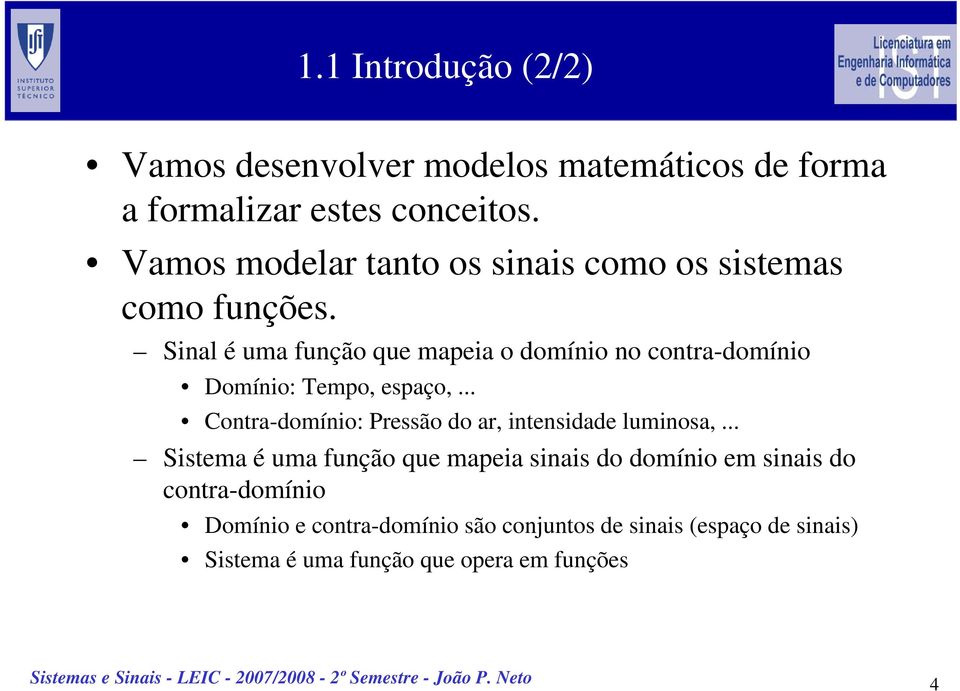 INSTITUTO SUPERIOR TÉCNICO

1.1 Introdução (2/2)

Licenciatura em Engenharia Informática e de Computadores IST

• Vamos desenvolver modelos matemáticos de forma a formalizar estes conceitos.

• Vamos modelar tanto os sinais como os sistemas como funções.

– Sinal é uma função que mapeia o domínio no contra-domínio

• Domínio: Tempo, espaço, ...

• Contra-domínio: Pressão do ar, intensidade luminosa, ...

– Sistema é uma função que mapeia sinais do domínio em sinais do contra-domínio

• Domínio e contra-domínio são conjuntos de sinais (espaço de sinais)

• Sistema é uma função que opera em funções

Sistemas e Sinais - LEIC - 2007/2008 - 2º Semestre - João P. Neto

4